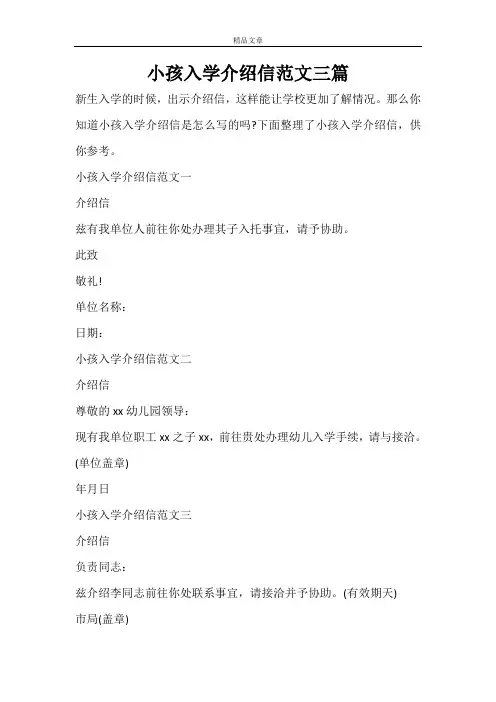 精品文章

小孩入学介绍信范文三篇

新生入学的时候，出示介绍信，这样能让学校更加了解情况。那么你知道小孩入学介绍信是怎么写的吗?下面整理了小孩入学介绍信，供你参考。

小孩入学介绍信范文一

介绍信

兹有我单位人前往你处办理其子入托事宜，请予协助。

此致

敬礼!

单位名称：

日期：

小孩入学介绍信范文二

介绍信

尊敬的 xx 幼儿园领导：

现有我单位职工 xx 之子 xx，前往贵处办理幼儿入学手续，请与接洽。

(单位盖章)

年月日

小孩入学介绍信范文三

介绍信

负责同志：

兹介绍李同志前往你处联系事宜，请接洽并予协助。(有效期天)

市局(盖章)